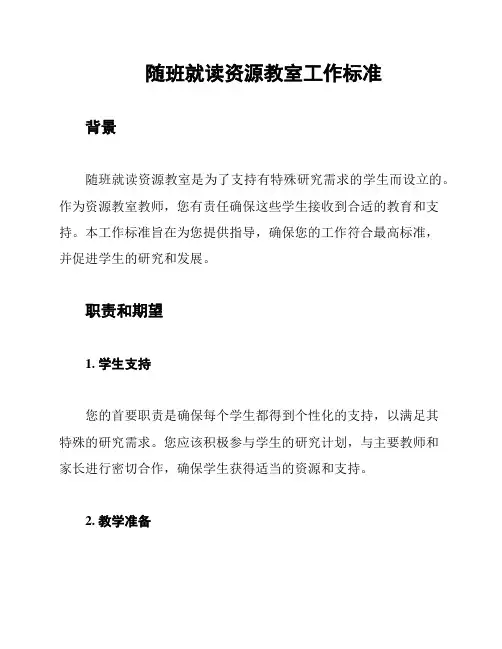 随班就读资源教室工作标准

背景

随班就读资源教室是为了支持有特殊研究需求的学生而设立的。作为资源教室教师，您有责任确保这些学生接收到合适的教育和支持。本工作标准旨在为您提供指导，确保您的工作符合最高标准，并促进学生的研究和发展。

职责和期望

1. 学生支持

您的首要职责是确保每个学生都得到个性化的支持，以满足其特殊的研究需求。您应该积极参与学生的研究计划，与主要教师和家长进行密切合作，确保学生获得适当的资源和支持。

2. 教学准备